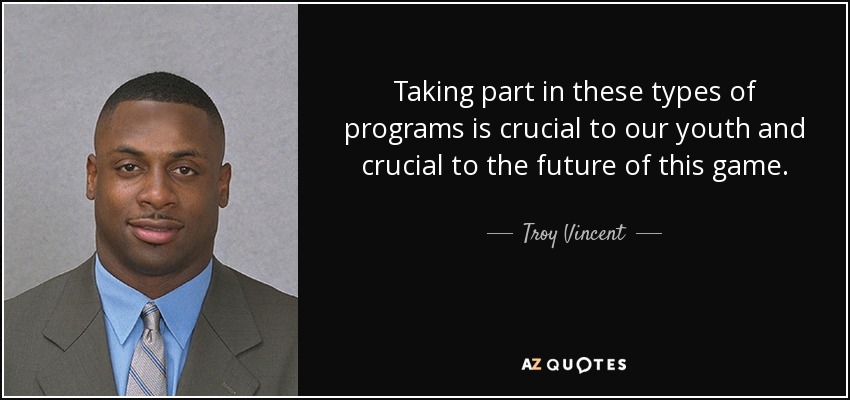 Taking part in these types of programs is crucial to our youth and crucial to the future of this game.

— Troy Vincent —

AZ QUOTES